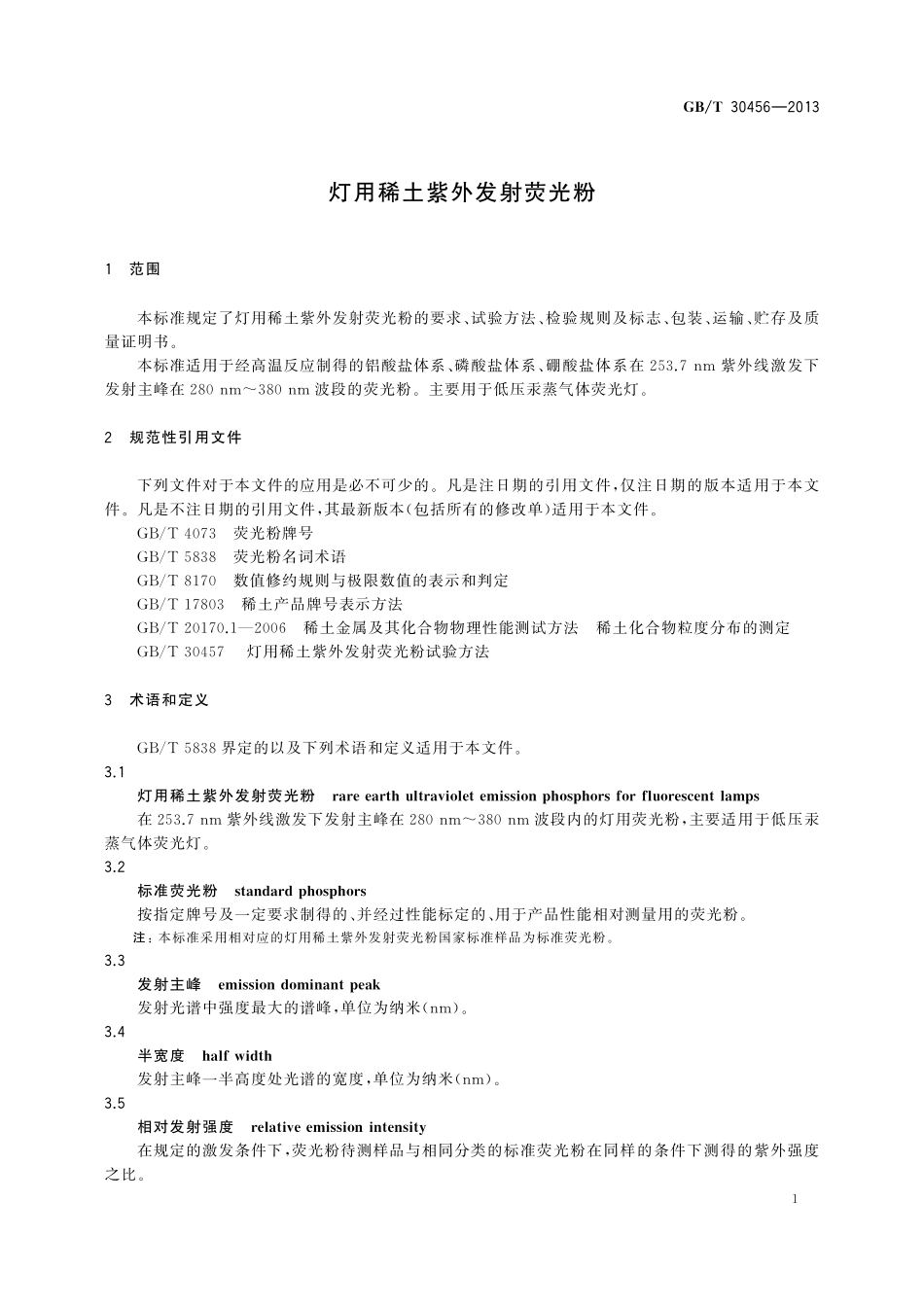 GB/T 30456—2013

灯用稀土紫外发射荧光粉

1 范围

本标准规定了灯用稀土紫外发射荧光粉的要求、试验方法、检验规则及标志、包装、运输、贮存及质量证明书。

本标准适用于经高温反应制得的铝酸盐体系、磷酸盐体系、硼酸盐体系在 253.7 nm 紫外线激发下发射主峰在 280 nm～380 nm 波段的荧光粉。主要用于低压汞蒸气体荧光灯。

2 规范性引用文件

下列文件对于本文件的应用是必不可少的。凡是注日期的引用文件，仅注日期的版本适用于本文件。凡是不注日期的引用文件，其最新版本(包括所有的修改单)适用于本文件。

GB/T 4073 荧光粉牌号

GB/T 5838 荧光粉名词术语

GB/T 8170 数值修约规则与极限数值的表示和判定

GB/T 17803 稀土产品牌号表示方法

GB/T 20170.1—2006 稀土金属及其化合物物理性能测试方法 稀土化合物粒度分布的测定

GB/T 30457 灯用稀土紫外发射荧光粉试验方法

3 术语和定义

GB/T 5838 界定的以及下列术语和定义适用于本文件。

3.1

灯用稀土紫外发射荧光粉 rare earth ultraviolet emission phosphors for fluorescent lamps

在 253.7 nm 紫外线激发下发射主峰在 280 nm～380 nm 波段内的灯用荧光粉，主要适用于低压汞蒸气体荧光灯。

3.2

标准荧光粉 standard phosphors

按指定牌号及一定要求制得的、并经过性能标定的、用于产品性能相对测量用的荧光粉。

注：本标准采用相对应的灯用稀土紫外发射荧光粉国家标准样品为标准荧光粉。

3.3

发射主峰 emission dominant peak

发射光谱中强度最大的谱峰，单位为纳米(nm)。

3.4

半宽度 half width

发射主峰一半高度处光谱的宽度，单位为纳米(nm)。

3.5

相对发射强度 relative emission intensity

在规定的激发条件下，荧光粉待测样品与相同分类的标准荧光粉在同样的条件下测得的紫外强度之比。

1